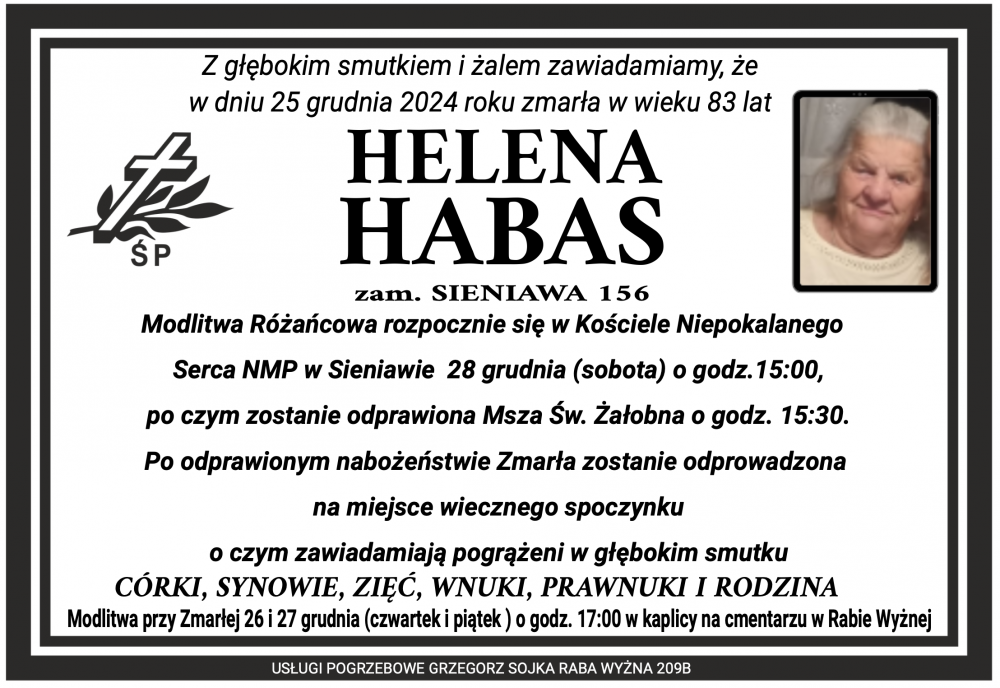 Z głębokim smutkiem i żalem zawiadamiamy, że w dniu 25 grudnia 2024 roku zmarła w wieku 83 lat

ŚP

HELENA
HABAS

zam. SIENIAWA 156

Modlitwa Różańcowa rozpocznie się w Kościele Niepokalanego Serca NMP w Sieniawie 28 grudnia (sobota) o godz.15:00, po czym zostanie odprawiona Msza Św. Żałobna o godz. 15:30. Po odprawionym nabożeństwie Zmarła zostanie odprowadzona na miejsce wiecznego spoczynku o czym zawiadamiają pogrążeni w głębokim smutku

CÓRKI, SYNOWIE, ZIĘĆ, WNUKI, PRAWNUKI I RODZINA

Modlitwa przy Zmarłej 26 i 27 grudnia (czwartek i piątek ) o godz. 17:00 w kaplicy na cmentarzu w Rabie Wyżnej

USŁUGI POGRZEBOWE GRZEGORZ SOJKA RABA WYŻNA 209B